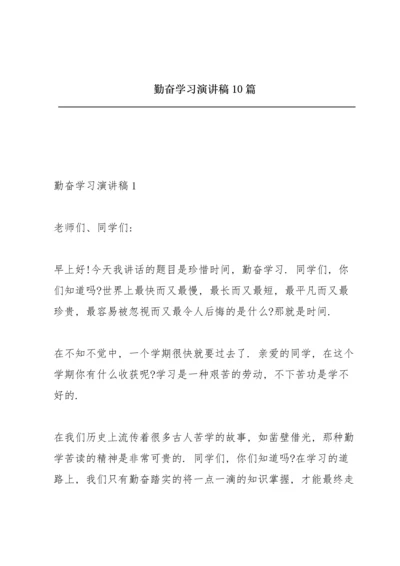 勤奋学习演讲稿10篇

勤奋学习演讲稿1

老师们、同学们:

早上好!今天我讲话的题目是珍惜时间，勤奋学习．同学们，你们知道吗?世界上最快而又最慢，最长而又最短，最平凡而又最珍贵，最容易被忽视而又最令人后悔的是什么?那就是时间.

在不知不觉中，一个学期很快就要过去了．亲爱的同学，在这个学期你有什么收获呢?学习是一种艰苦的劳动，不下苦功是学不好的.

在我们历史上流传着很多古人苦学的故事，如凿壁借光，那种勤学苦读的精神是非常可贵的．同学们，你们知道吗?在学习的道路上，我们只有勤奋踏实的将一点一滴的知识掌握，才能最终走